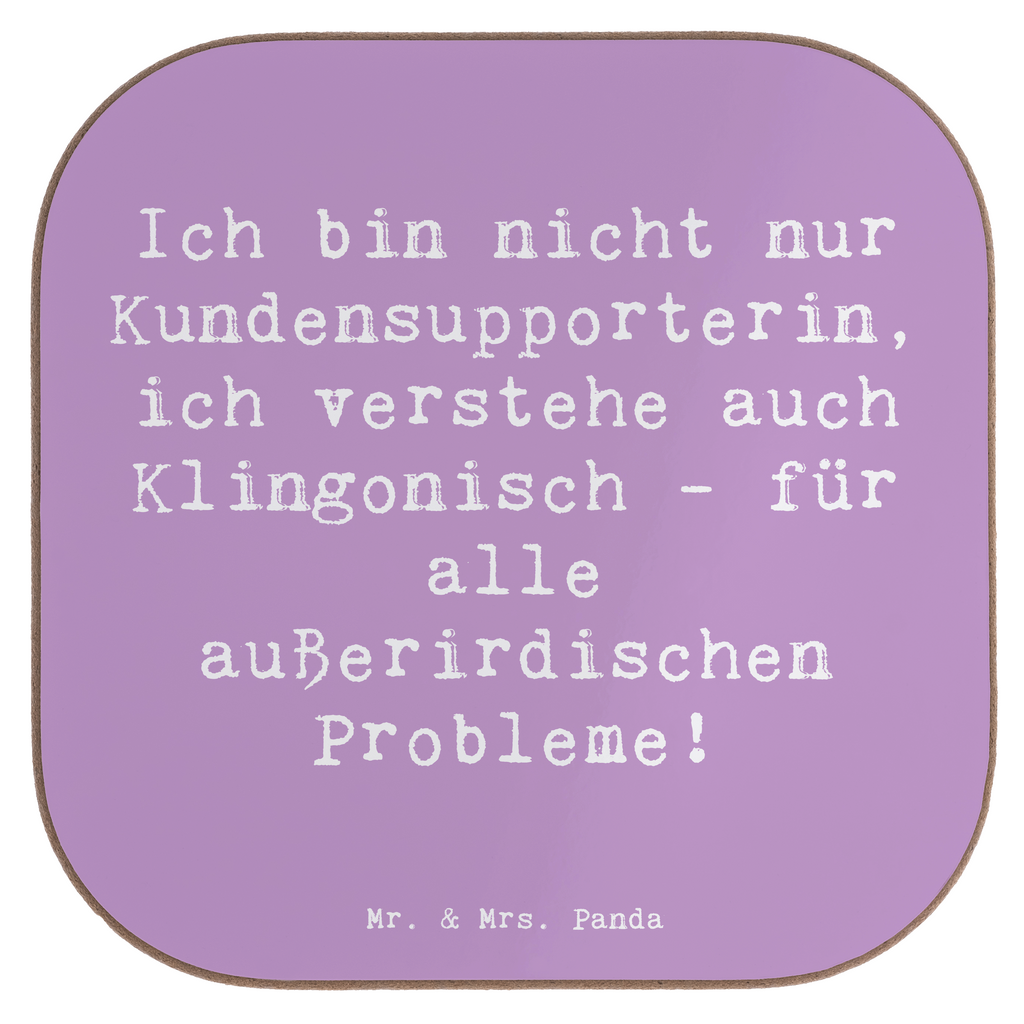 Ich bin nicht nur Kundensupporterin, ich verstehe auch Klingonisch - für alle außerirdischen Probleme!

Mr. & Mrs. Panda